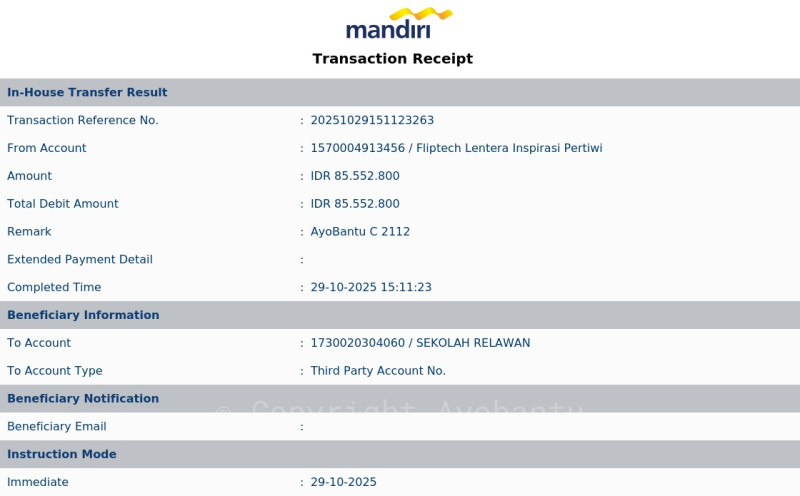 mandiri

Transaction Receipt

In-House Transfer Result

Transaction Reference No. : 20251029151123263

From Account : 1570004913456 / Fliptech Lentera Inspirasi Pertiwi

Amount : IDR 85.552.800

Total Debit Amount : IDR 85.552.800

Remark : AyoBantu C 2112

Extended Payment Detail :

Completed Time : 29-10-2025 15:11:23

Beneficiary Information

To Account : 1730020304060 / SEKOLAH RELAWAN

To Account Type : Third Party Account No.

Beneficiary Notification

Beneficiary Email :

Instruction Mode

Immediate : 29-10-2025

© Copyright Ayobantu